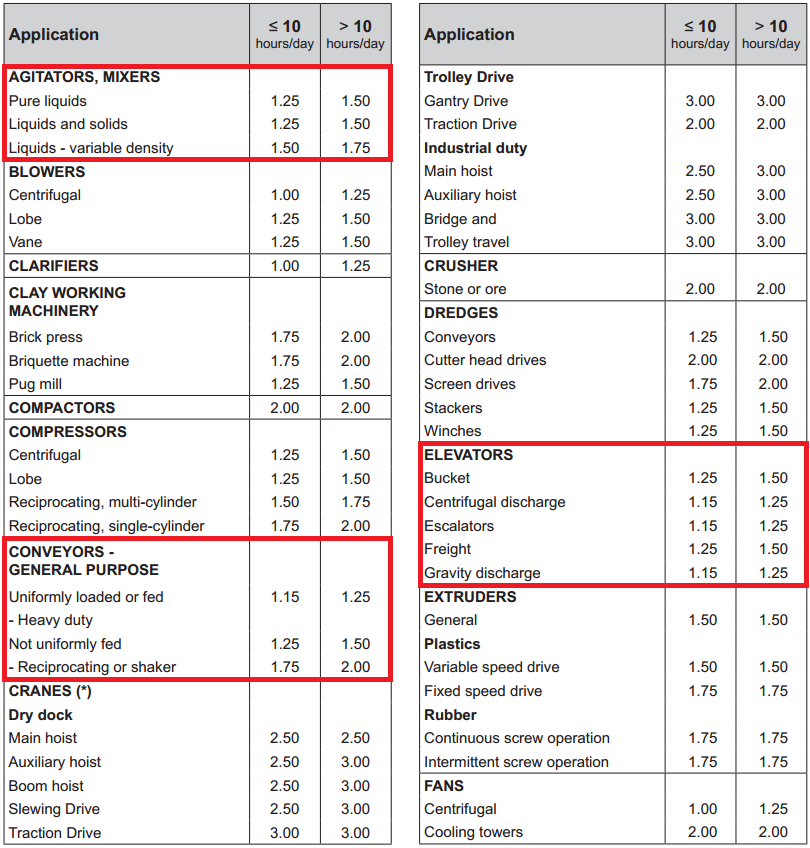 | Application | ≤ 10 hours/day | > 10 hours/day |
|---|---|---|
| AGITATORS, MIXERS | | |
| Pure liquids | 1.25 | 1.50 |
| Liquids and solids | 1.25 | 1.50 |
| Liquids - variable density | 1.50 | 1.75 |
| BLOWERS | | |
| Centrifugal | 1.00 | 1.25 |
| Lobe | 1.25 | 1.50 |
| Vane | 1.25 | 1.50 |
| CLARIFIERS | 1.00 | 1.25 |
| CLAY WORKING MACHINERY | | |
| Brick press | 1.75 | 2.00 |
| Briquette machine | 1.75 | 2.00 |
| Pug mill | 1.25 | 1.50 |
| COMPACTORS | 2.00 | 2.00 |
| COMPRESSORS | | |
| Centrifugal | 1.25 | 1.50 |
| Lobe | 1.25 | 1.50 |
| Reciprocating, multi-cylinder | 1.50 | 1.75 |
| Reciprocating, single-cylinder | 1.75 | 2.00 |
| CONVEYORS - GENERAL PURPOSE | | |
| Uniformly loaded or fed | 1.15 | 1.25 |
| - Heavy duty | | |
| Not uniformly fed | 1.25 | 1.50 |
| - Reciprocating or shaker | 1.75 | 2.00 |
| CRANES (*) | | |
| Dry dock | | |
| Main hoist | 2.50 | 2.50 |
| Auxiliary hoist | 2.50 | 3.00 |
| Boom hoist | 2.50 | 3.00 |
| Slewing Drive | 2.50 | 3.00 |
| Traction Drive | 3.00 | 3.00 |

| Application | ≤ 10 hours/day | > 10 hours/day |
|---|---|---|
| Trolley Drive | | |
| Gantry Drive | 3.00 | 3.00 |
| Traction Drive | 2.00 | 2.00 |
| Industrial duty | | |
| Main hoist | 2.50 | 3.00 |
| Auxiliary hoist | 2.50 | 3.00 |
| Bridge and | 3.00 | 3.00 |
| Trolley travel | 3.00 | 3.00 |
| CRUSHER | | |
| Stone or ore | 2.00 | 2.00 |
| DREDGES | | |
| Conveyors | 1.25 | 1.50 |
| Cutter head drives | 2.00 | 2.00 |
| Screen drives | 1.75 | 2.00 |
| Stackers | 1.25 | 1.50 |
| Winches | 1.25 | 1.50 |
| ELEVATORS | | |
| Bucket | 1.25 | 1.50 |
| Centrifugal discharge | 1.15 | 1.25 |
| Escalators | 1.15 | 1.25 |
| Freight | 1.25 | 1.50 |
| Gravity discharge | 1.15 | 1.25 |
| EXTRUDERS | | |
| General | 1.50 | 1.50 |
| Plastics | | |
| Variable speed drive | 1.50 | 1.50 |
| Fixed speed drive | 1.75 | 1.75 |
| Rubber | | |
| Continuous screw operation | 1.75 | 1.75 |
| Intermittent screw operation | 1.75 | 1.75 |
| FANS | | |
| Centrifugal | 1.00 | 1.25 |
| Cooling towers | 2.00 | 2.00 |